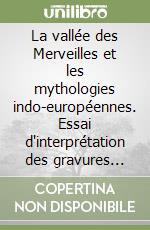 unilibro

La vallée des Merveilles et les mythologies indo-européennes. Essai d'interprétation des gravures…

COPERTINA NON DISPONIBILE